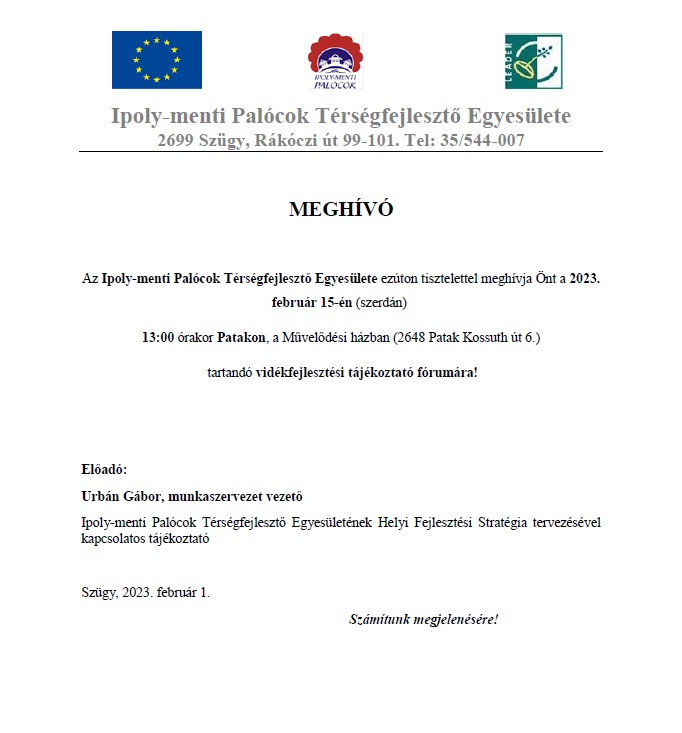 IPOLY-MENTI PALÓCOK

LEADER

Ipoly-menti Palócok Térségfejlesztő Egyesülete
2699 Szügy, Rákóczi út 99-101. Tel: 35/544-007

MEGHÍVÓ

Az Ipoly-menti Palócok Térségfejlesztő Egyesülete ezúton tisztelettel meghívja Önt a 2023. február 15-én (szerdán)

13:00 órakor Patakon, a Művelődési házban (2648 Patak Kossuth út 6.)

tartandó vidékfejlesztési tájékoztató fórumára!

Előadó:

Urbán Gábor, munkaszervezet vezető

Ipoly-menti Palócok Térségfejlesztő Egyesületének Helyi Fejlesztési Stratégia tervezésével kapcsolatos tájékoztató

Szügy, 2023. február 1.

Számítunk megjelenésére!